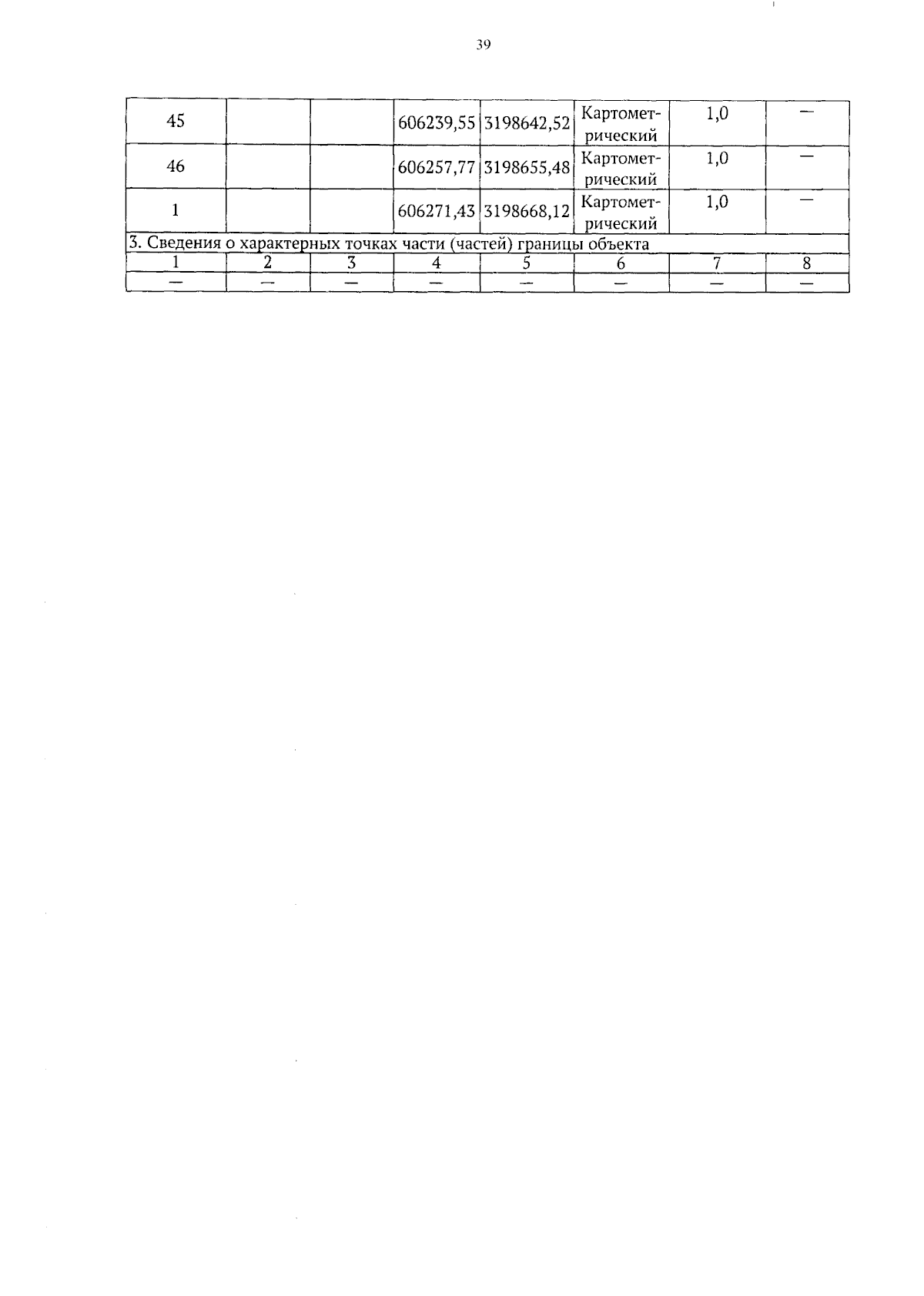 39

| 45 | | | 606239,55 | 3198642,52 | Картометрический | 1,0 | — |
|---|---|---|---|---|---|---|---|
| 46 | | | 606257,77 | 3198655,48 | Картометрический | 1,0 | — |
| 1 | | | 606271,43 | 3198668,12 | Картометрический | 1,0 | — |
| 3. Сведения о характерных точках части (частей) границы объекта | | | | | | | |
| 1 | 2 | 3 | 4 | 5 | 6 | 7 | 8 |
| — | — | — | — | — | — | — | — |